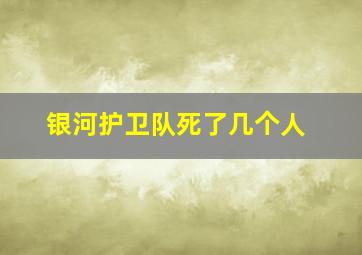 银河护卫队死了几个人